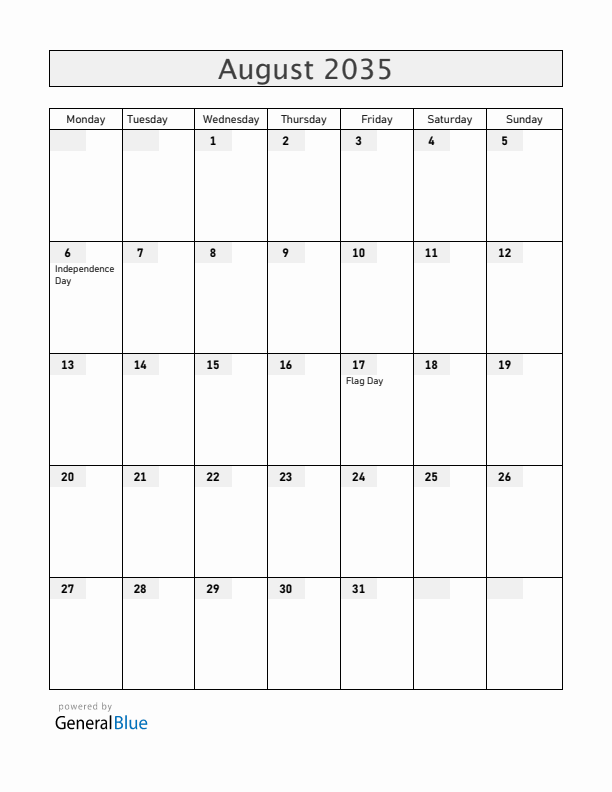 August 2035

| Monday | Tuesday | Wednesday | Thursday | Friday | Saturday | Sunday |
|---|---|---|---|---|---|---|
| | | 1 | 2 | 3 | 4 | 5 |
| 6 Independence Day | 7 | 8 | 9 | 10 | 11 | 12 |
| 13 | 14 | 15 | 16 | 17 Flag Day | 18 | 19 |
| 20 | 21 | 22 | 23 | 24 | 25 | 26 |
| 27 | 28 | 29 | 30 | 31 | | |

powered by
GeneralBlue